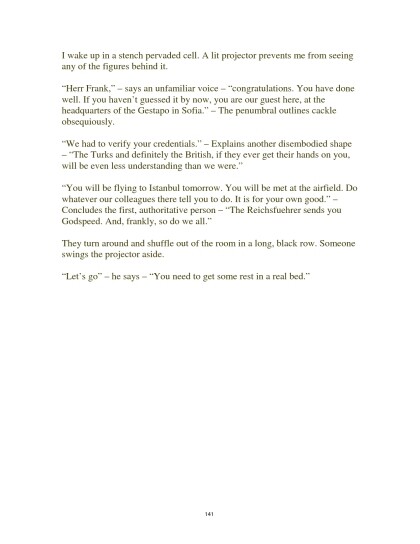 I wake up in a stench pervaded cell. A lit projector prevents me from seeing any of the figures behind it.

"Herr Frank," – says an unfamiliar voice – "congratulations. You have done well. If you haven't guessed it by now, you are our guest here, at the headquarters of the Gestapo in Sofia." – The penumbral outlines cackle obsequiously.

"We had to verify your credentials." – Explains another disembodied shape – "The Turks and definitely the British, if they ever get their hands on you, will be even less understanding than we were."

"You will be flying to Istanbul tomorrow. You will be met at the airfield. Do whatever our colleagues there tell you to do. It is for your own good." – Concludes the first, authoritative person – "The Reichsfuehrer sends you Godspeed. And, frankly, so do we all."

They turn around and shuffle out of the room in a long, black row. Someone swings the projector aside.

"Let's go" – he says – "You need to get some rest in a real bed."

141